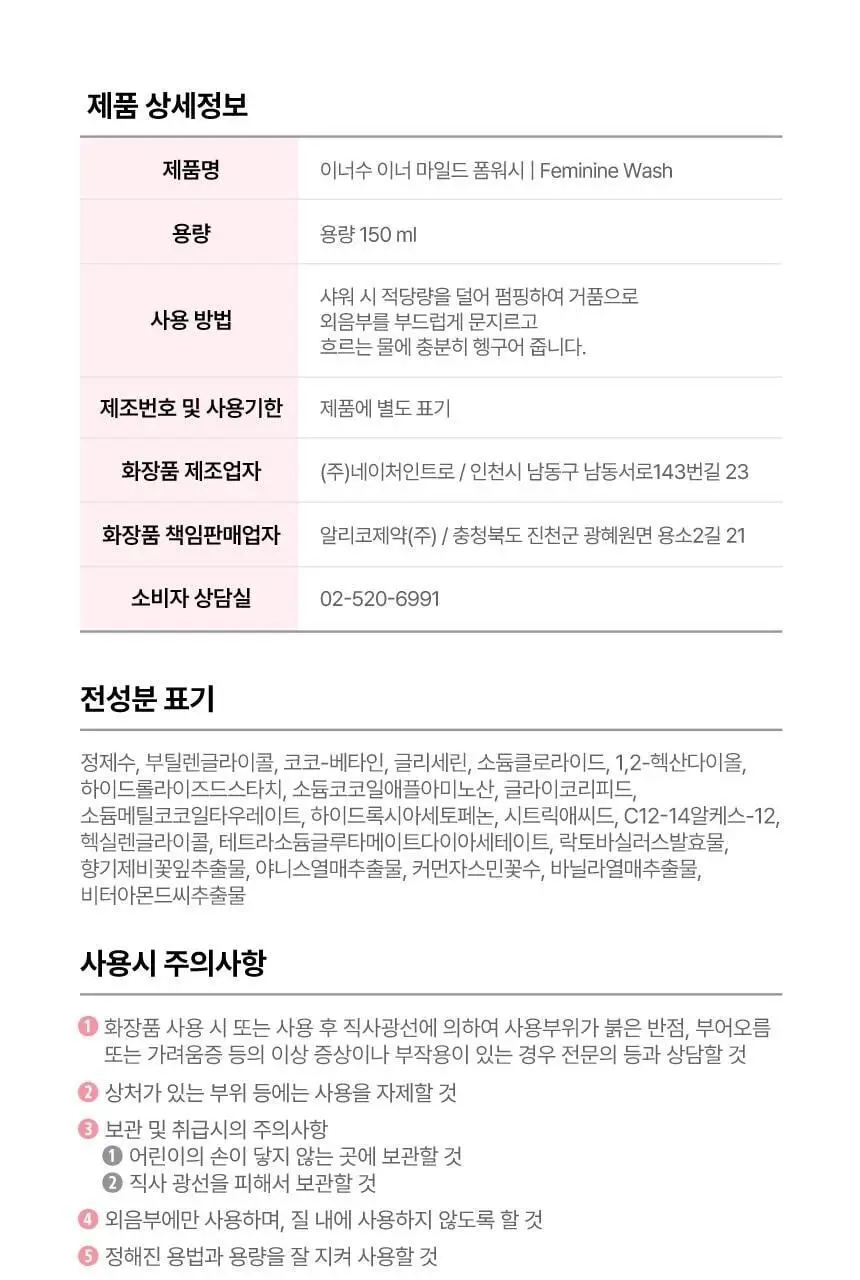 제품 상세정보

| 제품명 | 이너수 이너 마일드 폼워시 \| Feminine Wash |
|---|---|
| 용량 | 용량 150 ml |
| 사용 방법 | 샤워 시 적당량을 덜어 펌핑하여 거품으로 외음부를 부드럽게 문지르고 흐르는 물에 충분히 헹구어 줍니다. |
| 제조번호 및 사용기한 | 제품에 별도 표기 |
| 화장품 제조업자 | (주)네이처인트로 / 인천시 남동구 남동서로143번길 23 |
| 화장품 책임판매업자 | 알리코제약(주) / 충청북도 진천군 광혜원면 용소2길 21 |
| 소비자 상담실 | 02-520-6991 |

전성분 표기

정제수, 부틸렌글라이콜, 코코-베타인, 글리세린, 소듐클로라이드, 1,2-헥산다이올, 하이드롤라이즈드스타치, 소듐코코일애플아미노산, 글라이코리피드, 소듐메틸코코일타우레이트, 하이드록시아세토페논, 시트릭애씨드, C12-14알케스-12, 헥실렌글라이콜, 테트라소듐글루타메이트다이아세테이트, 락토바실러스발효물, 향기제비꽃잎추출물, 야니스열매추출물, 커먼자스민꽃수, 바닐라열매추출물, 비터아몬드씨추출물

사용시 주의사항

1 화장품 사용 시 또는 사용 후 직사광선에 의하여 사용부위가 붉은 반점, 부어오름 또는 가려움증 등의 이상 증상이나 부작용이 있는 경우 전문의 등과 상담할 것

2 상처가 있는 부위 등에는 사용을 자제할 것

3 보관 및 취급시의 주의사항
1 어린이의 손이 닿지 않는 곳에 보관할 것
2 직사 광선을 피해서 보관할 것

4 외음부에만 사용하며, 질 내에 사용하지 않도록 할 것

5 정해진 용법과 용량을 잘 지켜 사용할 것